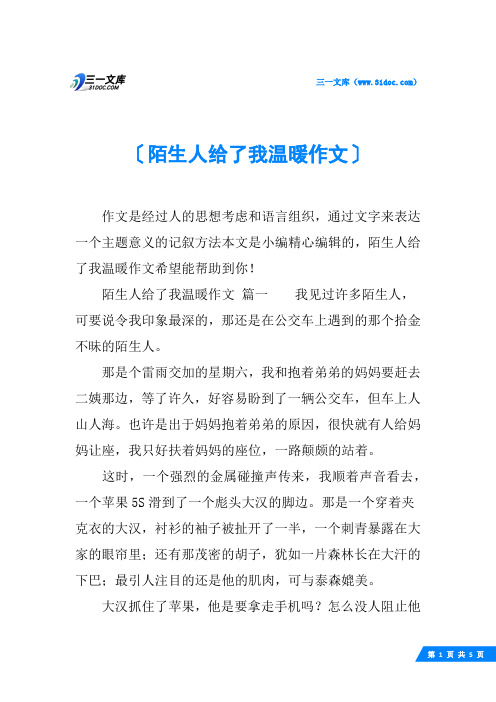 三一文库
31DOC.COM

三一文库（www.31doc.com）

〔陌生人给了我温暖作文〕

作文是经过人的思想考虑和语言组织，通过文字来表达一个主题意义的记叙方法本文是小编精心编辑的，陌生人给了我温暖作文希望能帮助到你！

陌生人给了我温暖作文 篇一　　我见过许多陌生人，可要说令我印象最深的，那还是在公交车上遇到的那个拾金不昧的陌生人。

那是个雷雨交加的星期六，我和抱着弟弟的妈妈要赶去二姨那边，等了许久，好容易盼到了一辆公交车，但车上人山人海。也许是出于妈妈抱着弟弟的原因，很快就有人给妈妈让座，我只好扶着妈妈的座位，一路颠颇的站着。

这时，一个强烈的金属碰撞声传来，我顺着声音看去，一个苹果5S滑到了一个彪头大汉的脚边。那是一个穿着夹克衣的大汉，衬衫的袖子被扯开了一半，一个刺青暴露在大家的眼帘里；还有那茂密的胡子，犹如一片森林长在大汗的下巴；最引人注目的还是他的肌肉，可与泰森媲美。

大汉抓住了苹果，他是要拿走手机吗？怎么没人阻止他

第 1 页 共 5 页